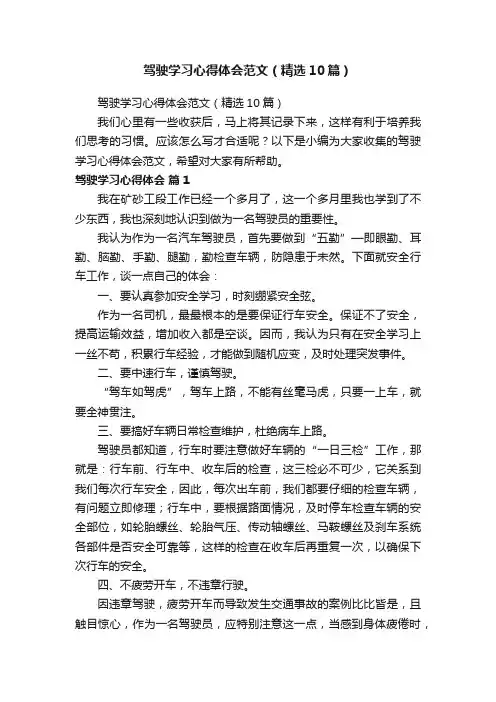 驾驶学习心得体会范文（精选10篇）

驾驶学习心得体会范文（精选10篇）

我们心里有一些收获后，马上将其记录下来，这样有利于培养我们思考的习惯。应该怎么写才合适呢？以下是小编为大家收集的驾驶学习心得体会范文，希望对大家有所帮助。

驾驶学习心得体会 篇1

我在矿砂工段工作已经一个多月了，这一个多月里我也学到了不少东西，我也深刻地认识到做为一名驾驶员的重要性。

我认为作为一名汽车驾驶员，首先要做到“五勤”—即眼勤、耳勤、脑勤、手勤、腿勤，勤检查车辆，防隐患于未然。下面就安全行车工作，谈一点自己的体会：

一、要认真参加安全学习，时刻绷紧安全弦。

作为一名司机，最最根本的是要保证行车安全。保证不了安全，提高运输效益，增加收入都是空谈。因而，我认为只有在安全学习上一丝不苟，积累行车经验，才能做到随机应变，及时处理突发事件。

二、要中速行车，谨慎驾驶。

“驾车如驾虎”，驾车上路，不能有丝毫马虎，只要一上车，就要全神贯注。

三、要搞好车辆日常检查维护，杜绝病车上路。

驾驶员都知道，行车时要注意做好车辆的“一日三检”工作，那就是：行车前、行车中、收车后的检查，这三检必不可少，它关系到我们每次行车安全，因此，每次出车前，我们都要仔细的检查车辆，有问题立即修理；行车中，要根据路面情况，及时停车检查车辆的安全部位，如轮胎螺丝、轮胎气压、传动轴螺丝、马鞍螺丝及刹车系统各部件是否安全可靠等，这样的检查在收车后再重复一次，以确保下次行车的安全。

四、不疲劳开车，不违章行驶。

因违章驾驶，疲劳开车而导致发生交通事故的案例比比皆是，且触目惊心，作为一名驾驶员，应特别注意这一点，当感到身体疲倦时，